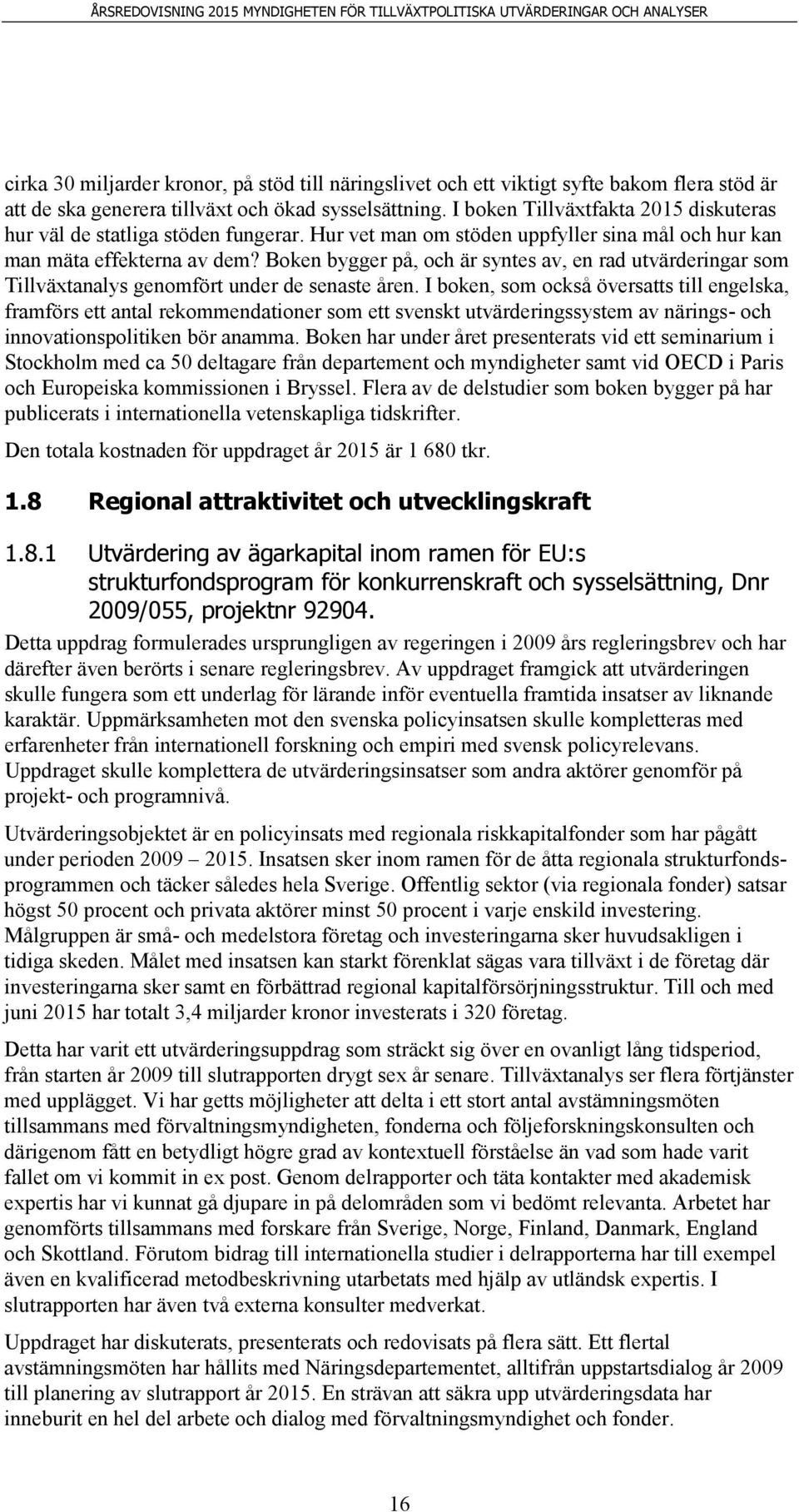 ÅRSREDOVISNING 2015 MYNDIGHETEN FÖR TILLVÄXTPOLITISKA UTVÄRDERINGAR OCH ANALYSER

cirka 30 miljarder kronor, på stöd till näringslivet och ett viktigt syfte bakom flera stöd är att de ska generera tillväxt och ökad sysselsättning. I boken Tillväxtfakta 2015 diskuteras hur väl de statliga stöden fungerar. Hur vet man om stöden uppfyller sina mål och hur kan man mäta effekterna av dem? Boken bygger på, och är syntes av, en rad utvärderingar som Tillväxtanalys genomfört under de senaste åren. I boken, som också översatts till engelska, framförs ett antal rekommendationer som ett svenskt utvärderingssystem av närings- och innovationspolitiken bör anamma. Boken har under året presenterats vid ett seminarium i Stockholm med ca 50 deltagare från departement och myndigheter samt vid OECD i Paris och Europeiska kommissionen i Bryssel. Flera av de delstudier som boken bygger på har publicerats i internationella vetenskapliga tidskrifter.

Den totala kostnaden för uppdraget år 2015 är 1 680 tkr.

1.8 Regional attraktivitet och utvecklingskraft

1.8.1 Utvärdering av ägarkapital inom ramen för EU:s strukturfondsprogram för konkurrenskraft och sysselsättning, Dnr 2009/055, projektnr 92904.

Detta uppdrag formulerades ursprungligen av regeringen i 2009 års regleringsbrev och har därefter även berörts i senare regleringsbrev. Av uppdraget framgick att utvärderingen skulle fungera som ett underlag för lärande inför eventuella framtida insatser av liknande karaktär. Uppmärksamheten mot den svenska policyinsatsen skulle kompletteras med erfarenheter från internationell forskning och empiri med svensk policyrelevans. Uppdraget skulle komplettera de utvärderingsinsatser som andra aktörer genomför på projekt- och programnivå.

Utvärderingsobjektet är en policyinsats med regionala riskkapitalfonder som har pågått under perioden 2009 – 2015. Insatsen sker inom ramen för de åtta regionala strukturfondsprogrammen och täcker således hela Sverige. Offentlig sektor (via regionala fonder) satsar högst 50 procent och privata aktörer minst 50 procent i varje enskild investering. Målgruppen är små- och medelstora företag och investeringarna sker huvudsakligen i tidiga skeden. Målet med insatsen kan starkt förenklat sägas vara tillväxt i de företag där investeringarna sker samt en förbättrad regional kapitalförsörjningsstruktur. Till och med juni 2015 har totalt 3,4 miljarder kronor investerats i 320 företag.

Detta har varit ett utvärderingsuppdrag som sträckt sig över en ovanligt lång tidsperiod, från starten år 2009 till slutrapporten drygt sex år senare. Tillväxtanalys ser flera förtjänster med upplägget. Vi har getts möjligheter att delta i ett stort antal avstämningsmöten tillsammans med förvaltningsmyndigheten, fonderna och följeforskningskonsulten och därigenom fått en betydligt högre grad av kontextuell förståelse än vad som hade varit fallet om vi kommit in ex post. Genom delrapporter och täta kontakter med akademisk expertis har vi kunnat gå djupare in på delområden som vi bedömt relevanta. Arbetet har genomförts tillsammans med forskare från Sverige, Norge, Finland, Danmark, England och Skottland. Förutom bidrag till internationella studier i delrapporterna har till exempel även en kvalificerad metodbeskrivning utarbetats med hjälp av utländsk expertis. I slutrapporten har även två externa konsulter medverkat.

Uppdraget har diskuterats, presenterats och redovisats på flera sätt. Ett flertal avstämningsmöten har hållits med Näringsdepartementet, alltifrån uppstartsdialog år 2009 till planering av slutrapport år 2015. En strävan att säkra upp utvärderingsdata har inneburit en hel del arbete och dialog med förvaltningsmyndighet och fonder.

16